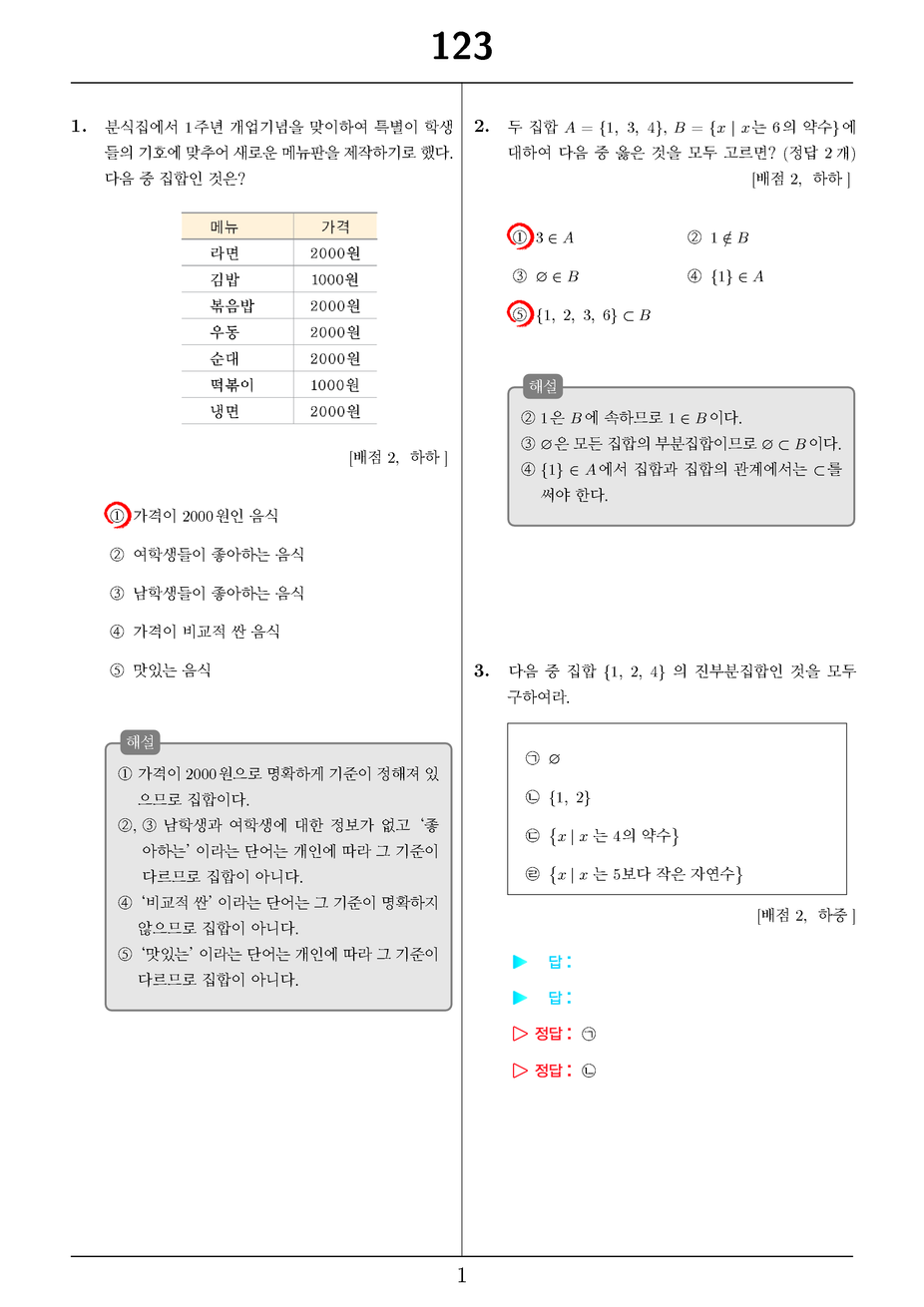 123

1. 분식집에서 1주년 개업기념을 맞이하여 특별이 학생들의 기호에 맞추어 새로운 메뉴판을 제작하기로 했다. 다음 중 집합인 것은?

| 메뉴 | 가격 |
|---|---|
| 라면 | 2000원 |
| 김밥 | 1000원 |
| 볶음밥 | 2000원 |
| 우동 | 2000원 |
| 순대 | 2000원 |
| 떡볶이 | 1000원 |
| 냉면 | 2000원 |

[배점 2, 하하]

① 가격이 2000원인 음식

② 여학생들이 좋아하는 음식

③ 남학생들이 좋아하는 음식

④ 가격이 비교적 싼 음식

⑤ 맛있는 음식

해설
① 가격이 2000원으로 명확하게 기준이 정해져 있으므로 집합이다.
②, ③ 남학생과 여학생에 대한 정보가 없고 '좋아하는' 이라는 단어는 개인에 따라 그 기준이 다르므로 집합이 아니다.
④ '비교적 싼' 이라는 단어는 그 기준이 명확하지 않으므로 집합이 아니다.
⑤ '맛있는' 이라는 단어는 개인에 따라 그 기준이 다르므로 집합이 아니다.

2. 두 집합 $A = \{1, 3, 4\}$, $B = \{x \mid x$는 6의 약수$\}$에 대하여 다음 중 옳은 것을 모두 고르면? (정답 2개)
[배점 2, 하하]

① $3 \in A$

② $1 \notin B$

③ $\varnothing \in B$

④ $\{1\} \in A$

⑤ $\{1, 2, 3, 6\} \subset B$

해설
② 1은 $B$에 속하므로 $1 \in B$이다.
③ $\varnothing$은 모든 집합의 부분집합이므로 $\varnothing \subset B$이다.
④ $\{1\} \in A$에서 집합과 집합의 관계에서는 $\subset$를 써야 한다.

3. 다음 중 집합 $\{1, 2, 4\}$ 의 진부분집합인 것을 모두 구하여라.

㉠ $\varnothing$

㉡ $\{1, 2\}$

㉢ $\{x \mid x$ 는 4의 약수$\}$

㉣ $\{x \mid x$ 는 5보다 작은 자연수$\}$

[배점 2, 하중]

▶ 답:

▶ 답:

▷ 정답: ㉠

▷ 정답: ㉡

1